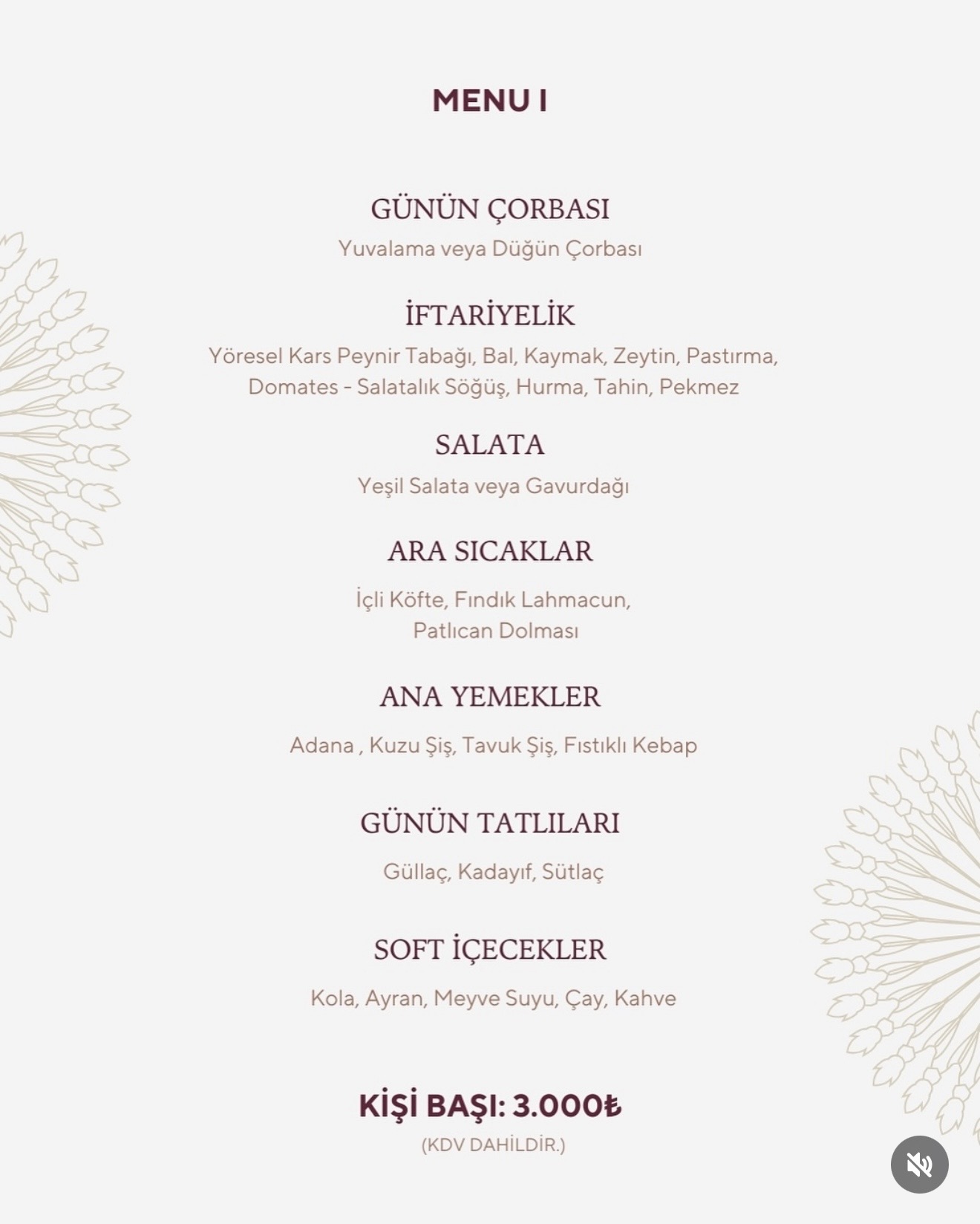 MENU I

GÜNÜN ÇORBASI

Yuvalama veya Düğün Çorbası

İFTARİYELİK

Yöresel Kars Peynir Tabağı, Bal, Kaymak, Zeytin, Pastırma, Domates - Salatalık Söğüş, Hurma, Tahin, Pekmez

SALATA

Yeşil Salata veya Gavurdağı

ARA SICAKLAR

İçli Köfte, Fındık Lahmacun, Patlıcan Dolması

ANA YEMEKLER

Adana , Kuzu Şiş, Tavuk Şiş, Fıstıklı Kebap

GÜNÜN TATLILARI

Güllaç, Kadayıf, Sütlaç

SOFT İÇECEKLER

Kola, Ayran, Meyve Suyu, Çay, Kahve

KİŞİ BAŞI: 3.000₺

(KDV DAHİLDİR.)